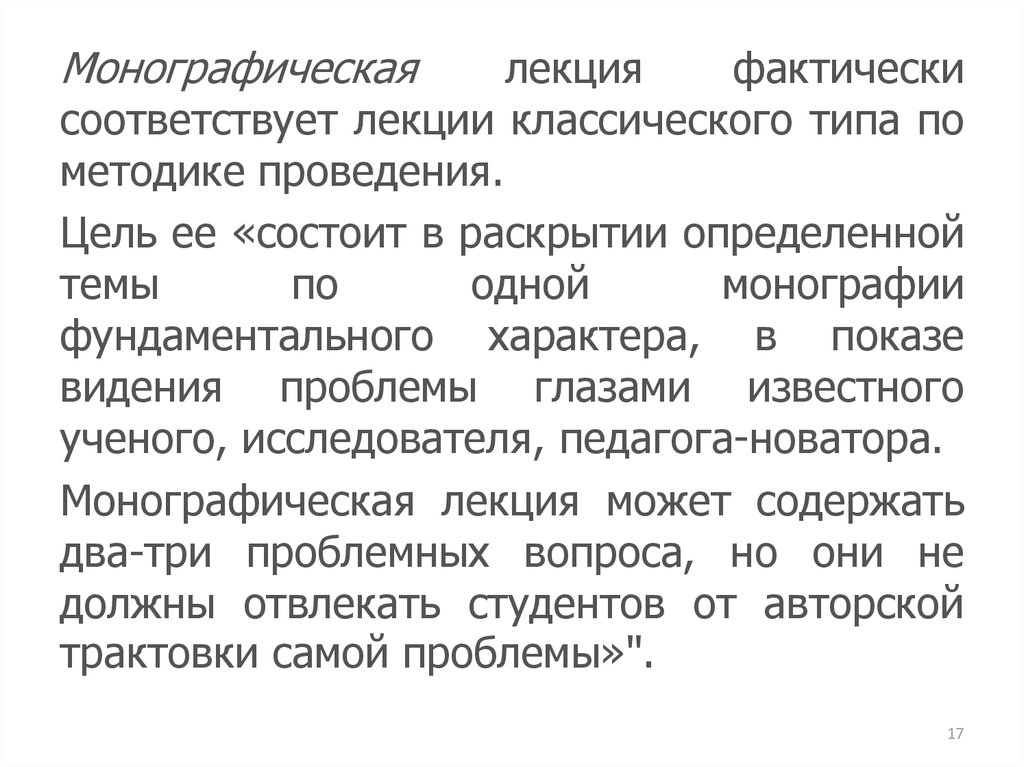 Монографическая лекция фактически соответствует лекции классического типа по методике проведения.

Цель ее «состоит в раскрытии определенной темы по одной монографии фундаментального характера, в показе видения проблемы глазами известного ученого, исследователя, педагога-новатора.

Монографическая лекция может содержать два-три проблемных вопроса, но они не должны отвлекать студентов от авторской трактовки самой проблемы»".

17